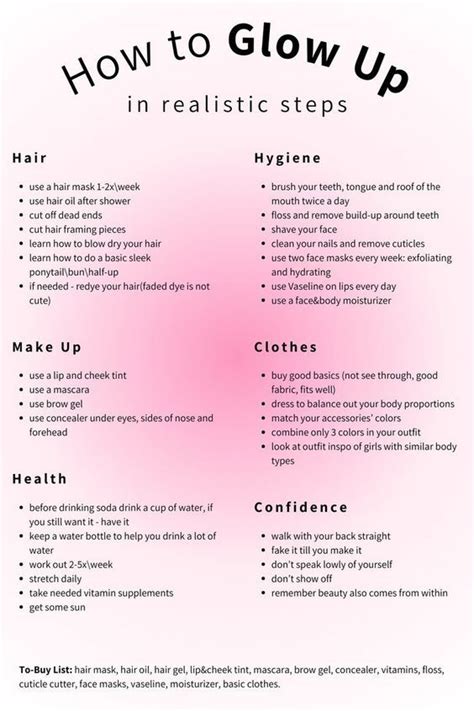 How to Glow Up

in realistic steps

Hair

- use a hair mask 1-2x\week
- use hair oil after shower
- cut off dead ends
- cut hair framing pieces
- learn how to blow dry your hair
- learn how to do a basic sleek ponytail\bun\half-up
- if needed - redye your hair(faded dye is not cute)

Make Up

- use a lip and cheek tint
- use a mascara
- use brow gel
- use concealer under eyes, sides of nose and forehead

Health

- before drinking soda drink a cup of water, if you still want it - have it
- keep a water bottle to help you drink a lot of water
- work out 2-5x\week
- stretch daily
- take needed vitamin supplements
- get some sun

Hygiene

- brush your teeth, tongue and roof of the mouth twice a day
- floss and remove build-up around teeth
- shave your face
- clean your nails and remove cuticles
- use two face masks every week: exfoliating and hydrating
- use Vaseline on lips every day
- use a face&body moisturizer

Clothes

- buy good basics (not see through, good fabric, fits well)
- dress to balance out your body proportions
- match your accessories' colors
- combine only 3 colors in your outfit
- look at outfit inspo of girls with similar body types

Confidence

- walk with your back straight
- fake it till you make it
- don't speak lowly of yourself
- don't show off
- remember beauty also comes from within

To-Buy List: hair mask, hair oil, hair gel, lip&cheek tint, mascara, brow gel, concealer, vitamins, floss, cuticle cutter, face masks, vaseline, moisturizer, basic clothes.